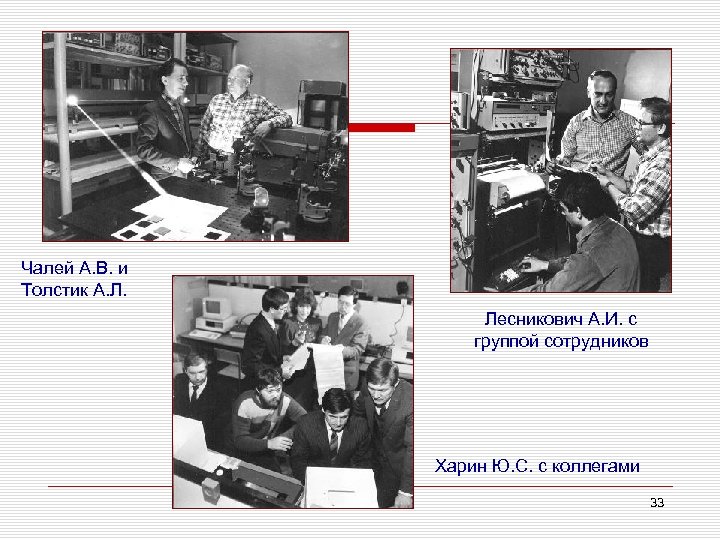 Чалей А.В. и
Толстик А.Л.

Лесникович А.И. с
группой сотрудников

Харин Ю.С. с коллегами

33